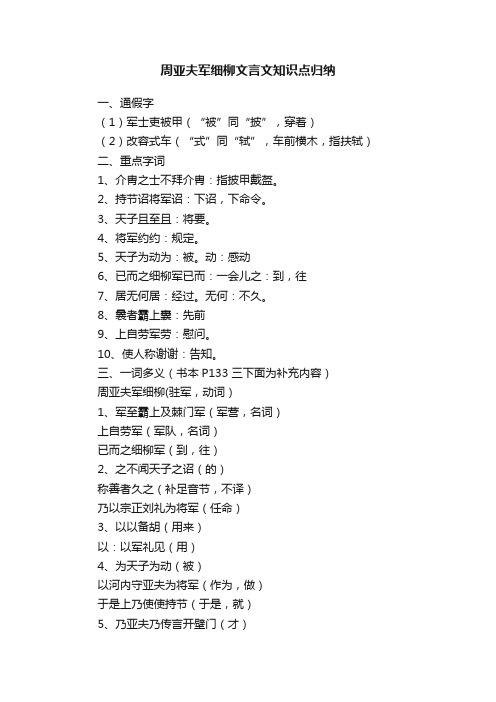 周亚夫军细柳文言文知识点归纳

一、通假字

（1）军士吏被甲（“被”同“披”，穿着）

（2）改容式车（“式”同“轼”，车前横木，指扶轼）

二、重点字词

1、介胄之士不拜介胄：指披甲戴盔。

2、持节诏将军诏：下诏，下命令。

3、天子且至且：将要。

4、将军约约：规定。

5、天子为动为：被。动：感动

6、已而之细柳军已而：一会儿之：到，往

7、居无何居：经过。无何：不久。

8、曩者霸上曩：先前

9、上自劳军劳：慰问。

10、使人称谢谢：告知。

三、一词多义（书本 P133 三下面为补充内容）

周亚夫军细柳(驻军，动词)

1、军至霸上及棘门军（军营，名词）

上自劳军（军队，名词）

已而之细柳军（到，往）

2、之不闻天子之诏（的）

称善者久之（补足音节，不译）

乃以宗正刘礼为将军（任命）

3、以以备胡（用来）

以：以军礼见（用）

4、为天子为动（被）

以河内守亚夫为将军（作为，做）

于是上乃使使持节（于是，就）

5、乃亚夫乃传言开壁门（才）